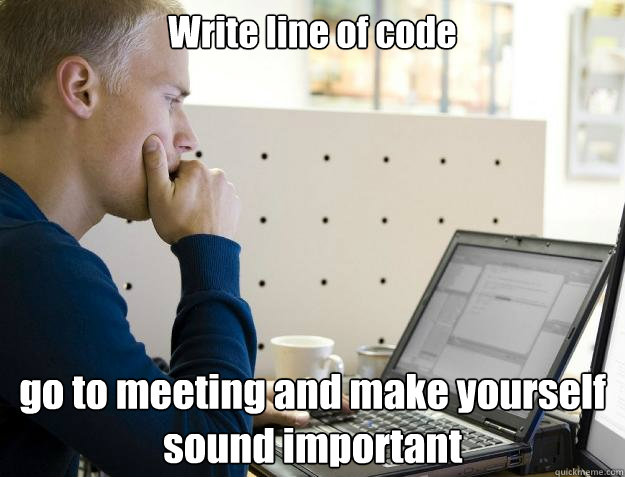 Write line of code

go to meeting and make yourself sound important

quickmeme.com